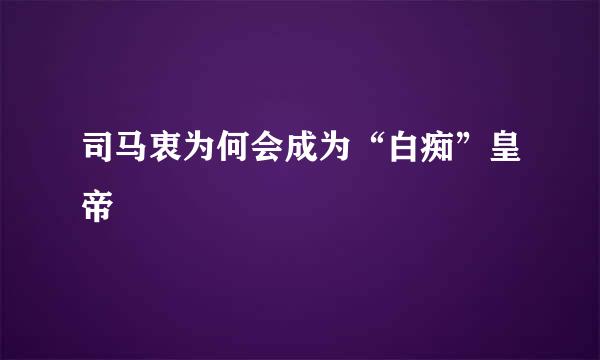 司马衷为何会成为“白痴”皇帝